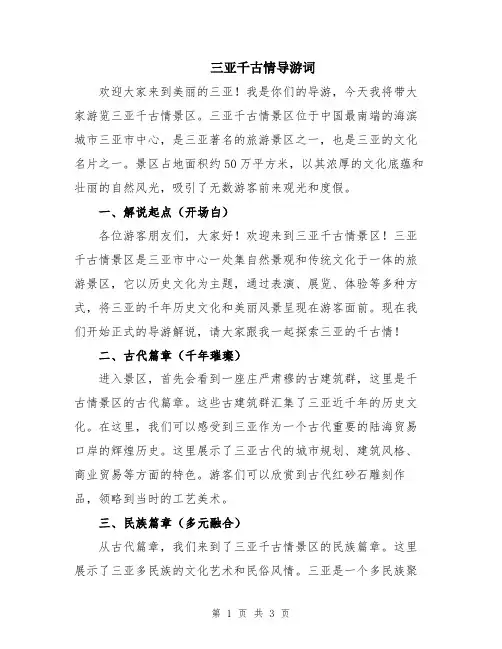 三亚千古情导游词

欢迎大家来到美丽的三亚！我是你们的导游，今天我将带大家游览三亚千古情景区。三亚千古情景区位于中国最南端的海滨城市三亚市中心，是三亚著名的旅游景区之一，也是三亚的文化名片之一。景区占地面积约50万平方米，以其浓厚的文化底蕴和壮丽的自然风光，吸引了无数游客前来观光和度假。

一、解说起点（开场白）

各位游客朋友们，大家好！欢迎来到三亚千古情景区！三亚千古情景区是三亚市中心一处集自然景观和传统文化于一体的旅游景区，它以历史文化为主题，通过表演、展览、体验等多种方式，将三亚的千年历史文化和美丽风景呈现在游客面前。现在我们开始正式的导游解说，请大家跟我一起探索三亚的千古情！

二、古代篇章（千年璀璨）

进入景区，首先会看到一座庄严肃穆的古建筑群，这里是千古情景区的古代篇章。这些古建筑群汇集了三亚近千年的历史文化。在这里，我们可以感受到三亚作为一个古代重要的陆海贸易口岸的辉煌历史。这里展示了三亚古代的城市规划、建筑风格、商业贸易等方面的特色。游客们可以欣赏到古代红砂石雕刻作品，领略到当时的工艺美术。

三、民族篇章（多元融合）

从古代篇章，我们来到了三亚千古情景区的民族篇章。这里展示了三亚多民族的文化艺术和民俗风情。三亚是一个多民族聚

第 1 页 共 3 页